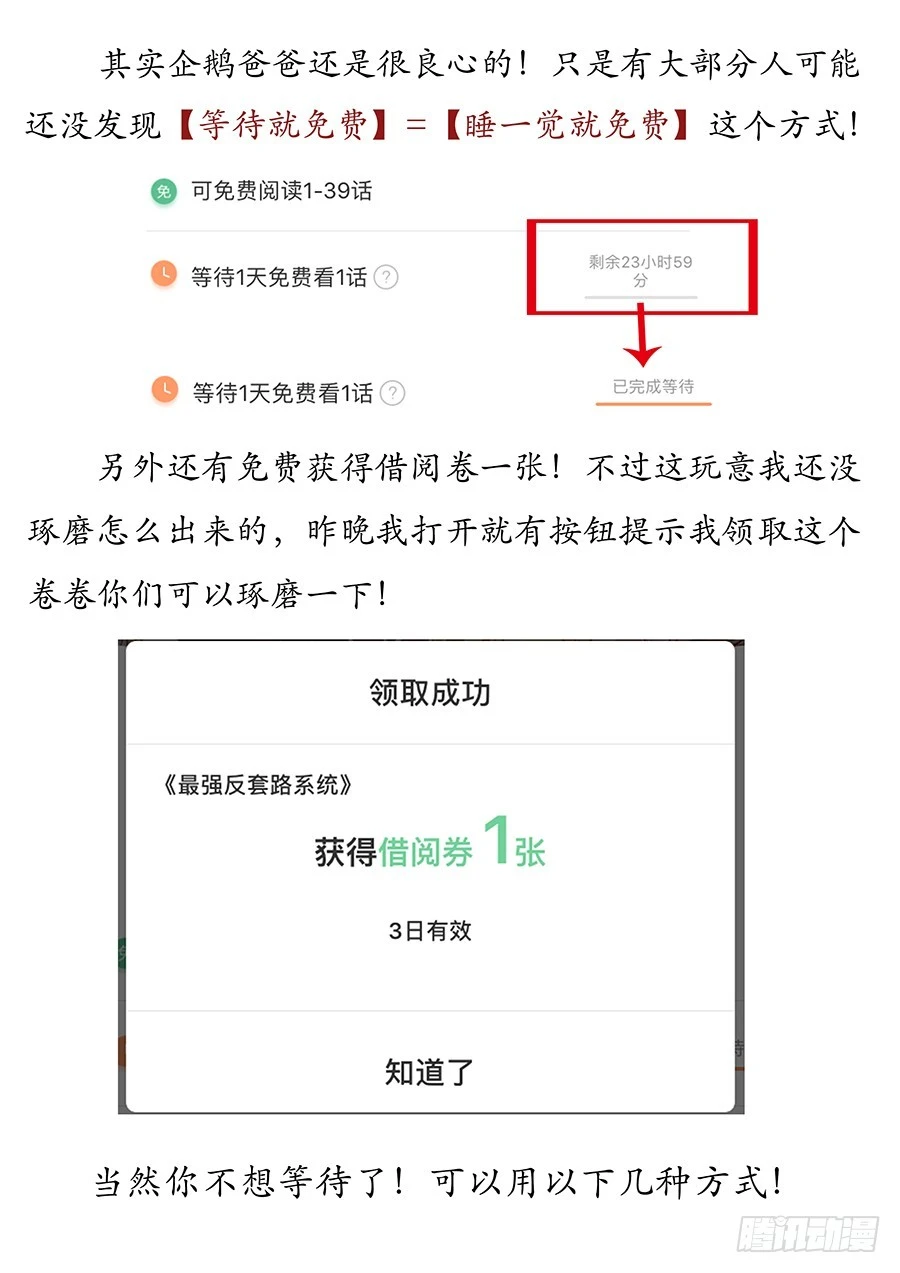 其实企鹅爸爸还是很良心的！只是有大部分人可能还没发现【等待就免费】=【睡一觉就免费】这个方式！

免 可免费阅读1-39话

等待1天免费看1话 ?

剩余23小时59分

等待1天免费看1话 ?

已完成等待

另外还有免费获得借阅卷一张！不过这玩意我还没琢磨怎么出来的，昨晚我打开就有按钮提示我领取这个卷卷你们可以琢磨一下！

领取成功

《最强反套路系统》

获得借阅券1张

3日有效

知道了

当然你不想等待了！可以用以下几种方式！

腾讯动漫